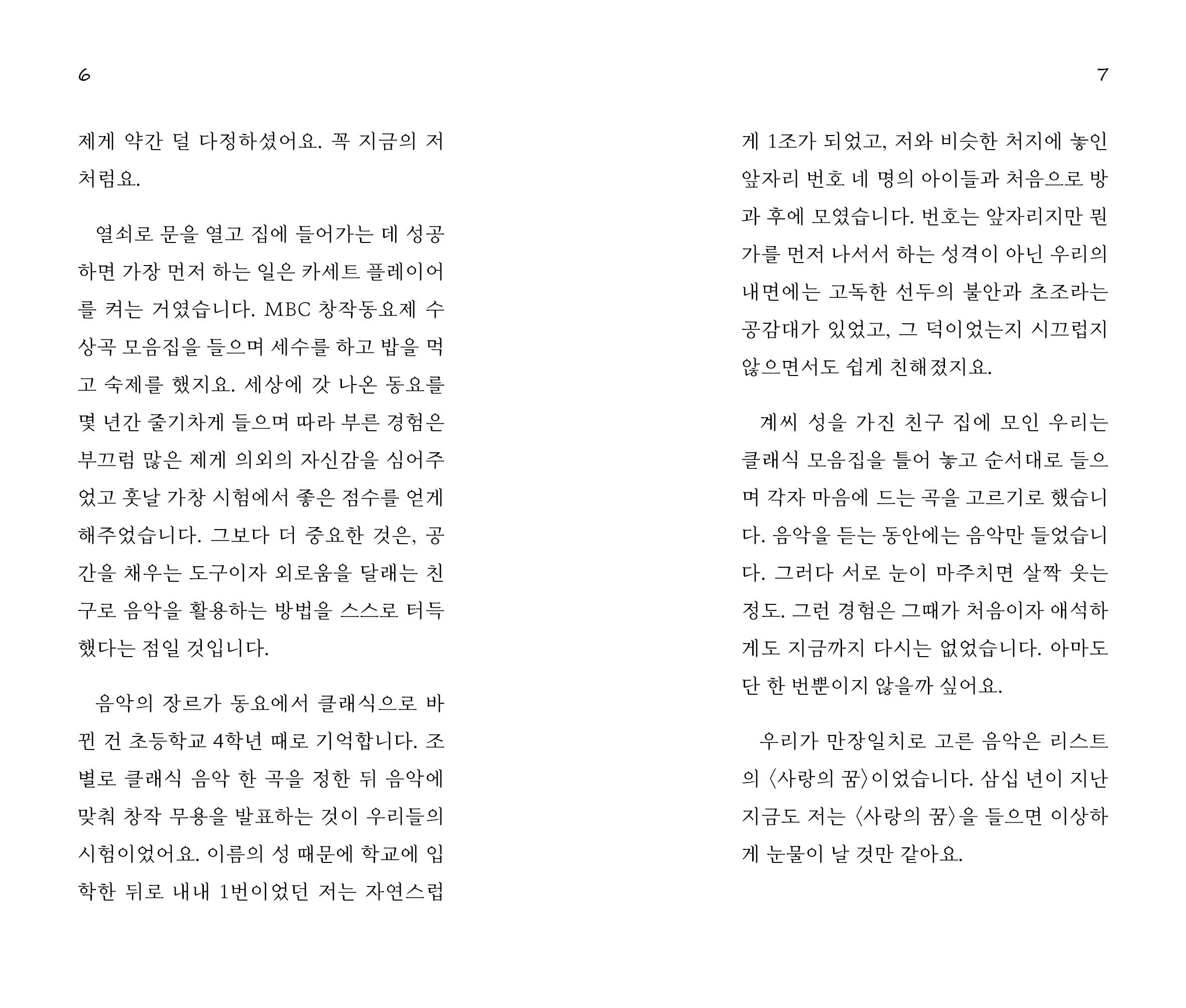 6

제게 약간 덜 다정하셨어요. 꼭 지금의 저처럼요.

열쇠로 문을 열고 집에 들어가는 데 성공하면 가장 먼저 하는 일은 카세트 플레이어를 켜는 거였습니다. MBC 창작동요제 수상곡 모음집을 들으며 세수를 하고 밥을 먹고 숙제를 했지요. 세상에 갓 나온 동요를 몇 년간 줄기차게 들으며 따라 부른 경험은 부끄럼 많은 제게 의외의 자신감을 심어주었고 훗날 가창 시험에서 좋은 점수를 얻게 해주었습니다. 그보다 더 중요한 것은, 공간을 채우는 도구이자 외로움을 달래는 친구로 음악을 활용하는 방법을 스스로 터득했다는 점일 것입니다.

음악의 장르가 동요에서 클래식으로 바뀐 건 초등학교 4학년 때로 기억합니다. 조별로 클래식 음악 한 곡을 정한 뒤 음악에 맞춰 창작 무용을 발표하는 것이 우리들의 시험이었어요. 이름의 성 때문에 학교에 입학한 뒤로 내내 1번이었던 저는 자연스럽

7

게 1조가 되었고, 저와 비슷한 처지에 놓인 앞자리 번호 네 명의 아이들과 처음으로 방과 후에 모였습니다. 번호는 앞자리지만 뭔가를 먼저 나서서 하는 성격이 아닌 우리의 내면에는 고독한 선두의 불안과 초조라는 공감대가 있었고, 그 덕이었는지 시끄럽지 않으면서도 쉽게 친해졌지요.

계씨 성을 가진 친구 집에 모인 우리는 클래식 모음집을 틀어 놓고 순서대로 들으며 각자 마음에 드는 곡을 고르기로 했습니다. 음악을 듣는 동안에는 음악만 들었습니다. 그러다 서로 눈이 마주치면 살짝 웃는 정도. 그런 경험은 그때가 처음이자 애석하게도 지금까지 다시는 없었습니다. 아마도 단 한 번뿐이지 않을까 싶어요.

우리가 만장일치로 고른 음악은 리스트의 〈사랑의 꿈〉이었습니다. 삼십 년이 지난 지금도 저는 〈사랑의 꿈〉을 들으면 이상하게 눈물이 날 것만 같아요.